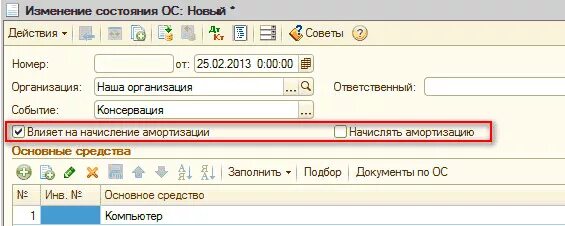 Изменение состояния ОС: Новый *

Действия ▾ Дт Кт Советы ?

Номер: от: 25.02.2013 0:00:00

Организация: Наша организация ... Ответственный:

Событие: Консервация ...

Влияет на начисление амортизации Начислять амортизацию

Основные средства

Заполнить ▾ Подбор Документы по ОС

| № | Инв. № | Основное средство |
|---|---|---|
| 1 | | Компьютер |